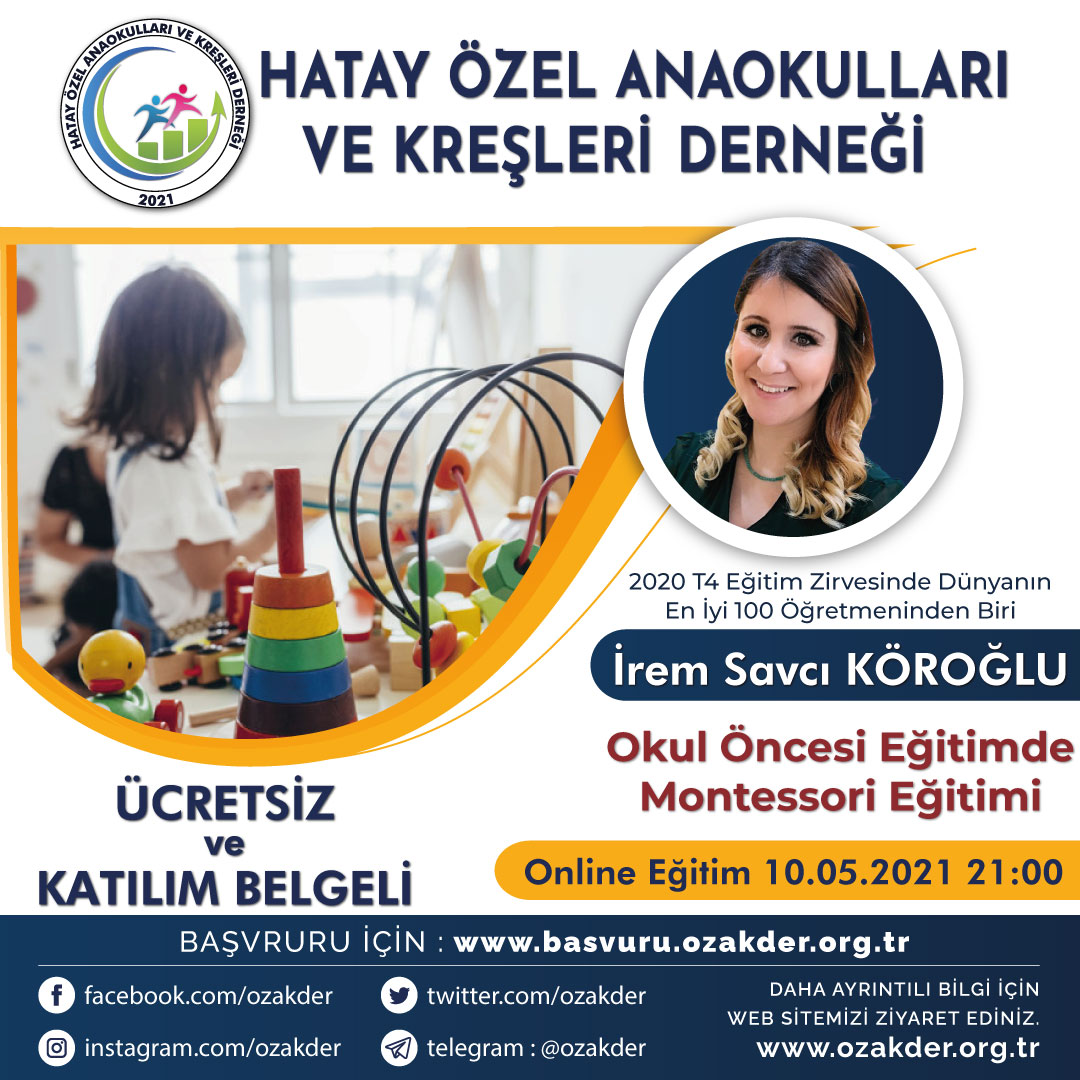 HATAY ÖZEL ANAOKULLARI VE KREŞLERİ DERNEĞİ
2021

HATAY ÖZEL ANAOKULLARI VE KREŞLERİ DERNEĞİ

2020 T4 Eğitim Zirvesinde Dünyanın En İyi 100 Öğretmeninden Biri

İrem Savcı KÖROĞLU

Okul Öncesi Eğitimde Montessori Eğitimi

ÜCRETSİZ
ve
KATILIM BELGELİ

Online Eğitim 10.05.2021 21:00

BAŞVRURU İÇİN : www.basvuru.ozakder.org.tr

facebook.com/ozakder
instagram.com/ozakder
twitter.com/ozakder
telegram : @ozakder

DAHA AYRINTILI BİLGİ İÇİN WEB SİTEMİZİ ZİYARET EDİNİZ.
www.ozakder.org.tr